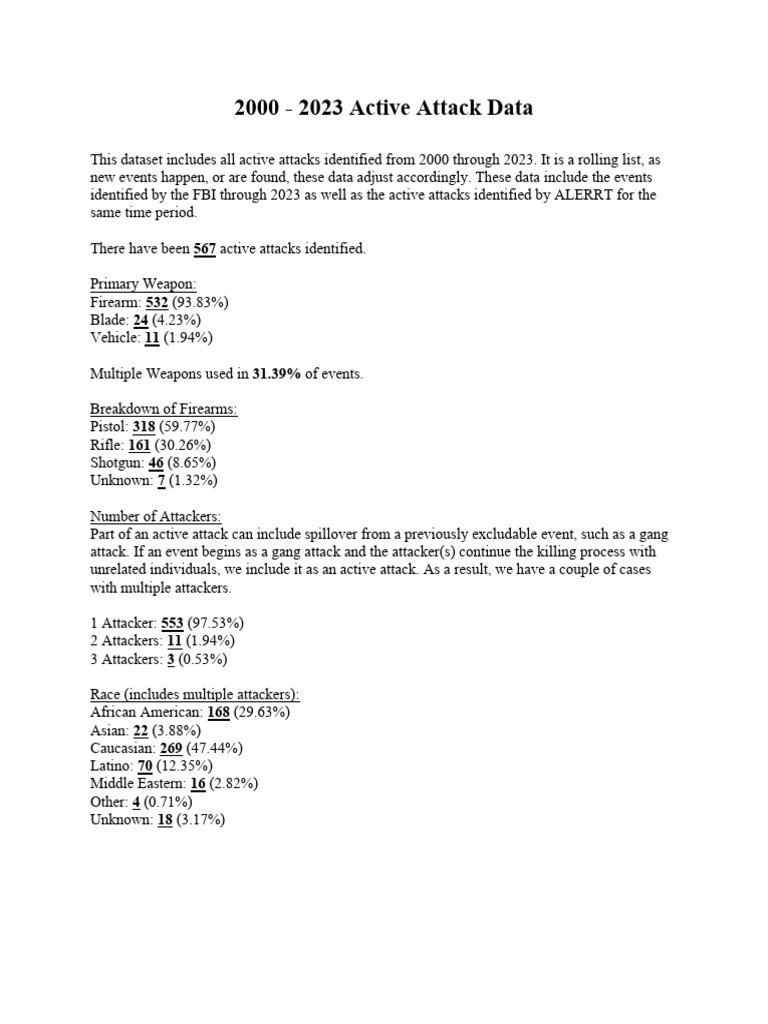 2000 - 2023 Active Attack Data

This dataset includes all active attacks identified from 2000 through 2023. It is a rolling list, as new events happen, or are found, these data adjust accordingly. These data include the events identified by the FBI through 2023 as well as the active attacks identified by ALERRT for the same time period.

There have been 567 active attacks identified.

Primary Weapon:
Firearm: 532 (93.83%)
Blade: 24 (4.23%)
Vehicle: 11 (1.94%)

Multiple Weapons used in 31.39% of events.

Breakdown of Firearms:
Pistol: 318 (59.77%)
Rifle: 161 (30.26%)
Shotgun: 46 (8.65%)
Unknown: 7 (1.32%)

Number of Attackers:
Part of an active attack can include spillover from a previously excludable event, such as a gang attack. If an event begins as a gang attack and the attacker(s) continue the killing process with unrelated individuals, we include it as an active attack. As a result, we have a couple of cases with multiple attackers.

1 Attacker: 553 (97.53%)
2 Attackers: 11 (1.94%)
3 Attackers: 3 (0.53%)

Race (includes multiple attackers):
African American: 168 (29.63%)
Asian: 22 (3.88%)
Caucasian: 269 (47.44%)
Latino: 70 (12.35%)
Middle Eastern: 16 (2.82%)
Other: 4 (0.71%)
Unknown: 18 (3.17%)